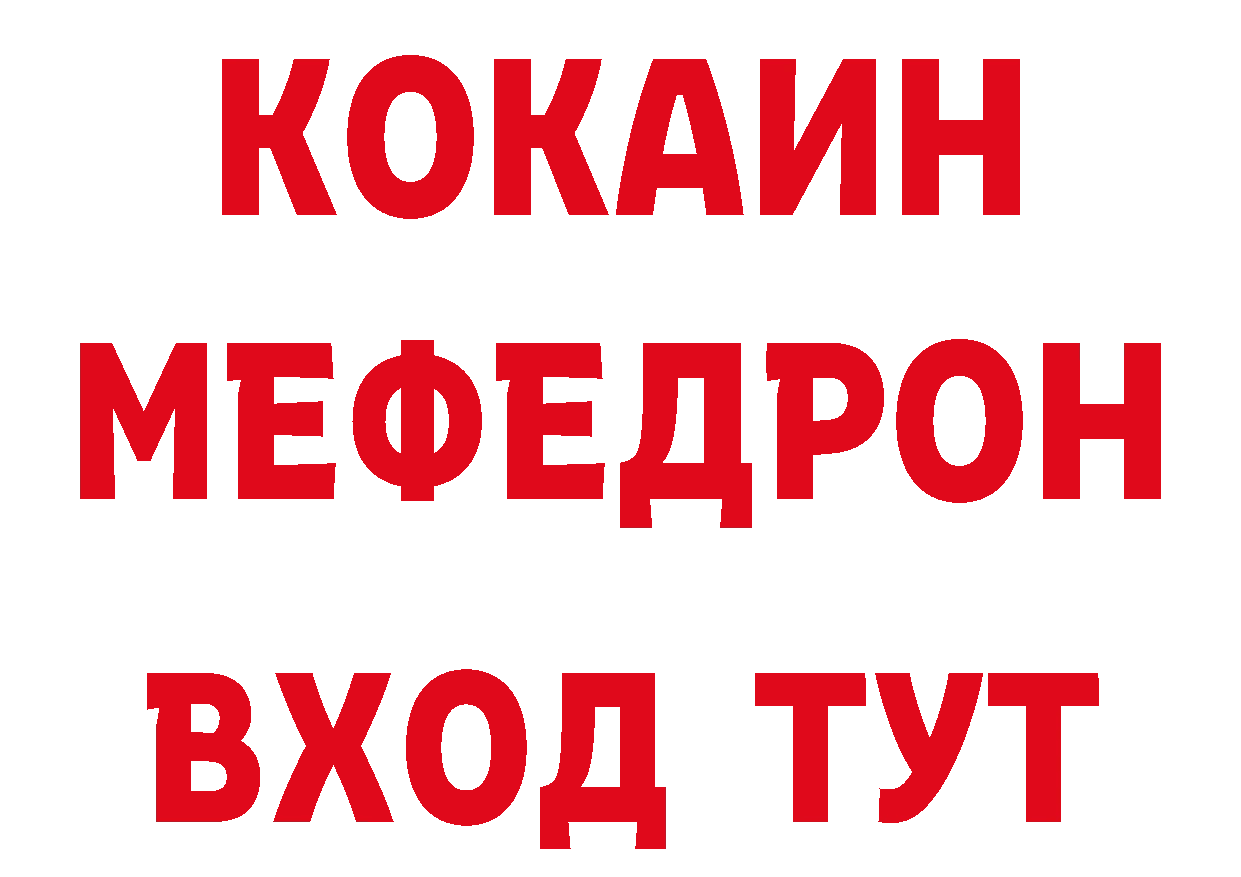 КОКАИН
МЕФЕДРОН
ВХОД ТУТ